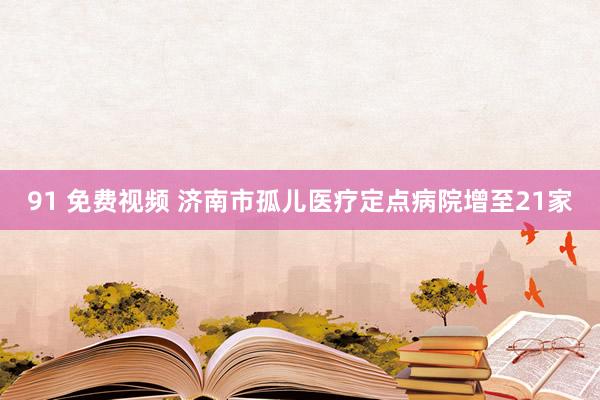 91 免费视频 济南市孤儿医疗定点病院增至21家